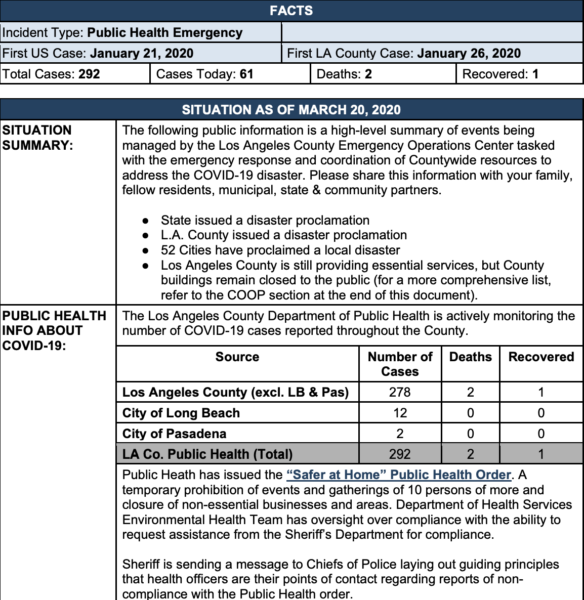 FACTS

Incident Type: Public Health Emergency

First US Case: January 21, 2020

First LA County Case: January 26, 2020

Total Cases: 292

Cases Today: 61

Deaths: 2

Recovered: 1

SITUATION AS OF MARCH 20, 2020

SITUATION SUMMARY:

The following public information is a high-level summary of events being managed by the Los Angeles County Emergency Operations Center tasked with the emergency response and coordination of Countywide resources to address the COVID-19 disaster. Please share this information with your family, fellow residents, municipal, state & community partners.

• State issued a disaster proclamation
• L.A. County issued a disaster proclamation
• 52 Cities have proclaimed a local disaster
• Los Angeles County is still providing essential services, but County buildings remain closed to the public (for a more comprehensive list, refer to the COOP section at the end of this document).

PUBLIC HEALTH INFO ABOUT COVID-19:

The Los Angeles County Department of Public Health is actively monitoring the number of COVID-19 cases reported throughout the County.

| Source | Number of Cases | Deaths | Recovered |
|---|---|---|---|
| Los Angeles County (excl. LB & Pas) | 278 | 2 | 1 |
| City of Long Beach | 12 | 0 | 0 |
| City of Pasadena | 2 | 0 | 0 |
| LA Co. Public Health (Total) | 292 | 2 | 1 |

Public Heath has issued the "Safer at Home" Public Health Order. A temporary prohibition of events and gatherings of 10 persons of more and closure of non-essential businesses and areas. Department of Health Services Environmental Health Team has oversight over compliance with the ability to request assistance from the Sheriff's Department for compliance.

Sheriff is sending a message to Chiefs of Police laying out guiding principles that health officers are their points of contact regarding reports of non-compliance with the Public Health order.